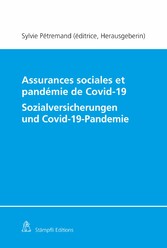 Sylvie Pétremand (éditrice, Herausgeberin)

Assurances sociales et pandémie de Covid-19

Sozialversicherungen und Covid-19-Pandemie

Stämpfli Editions